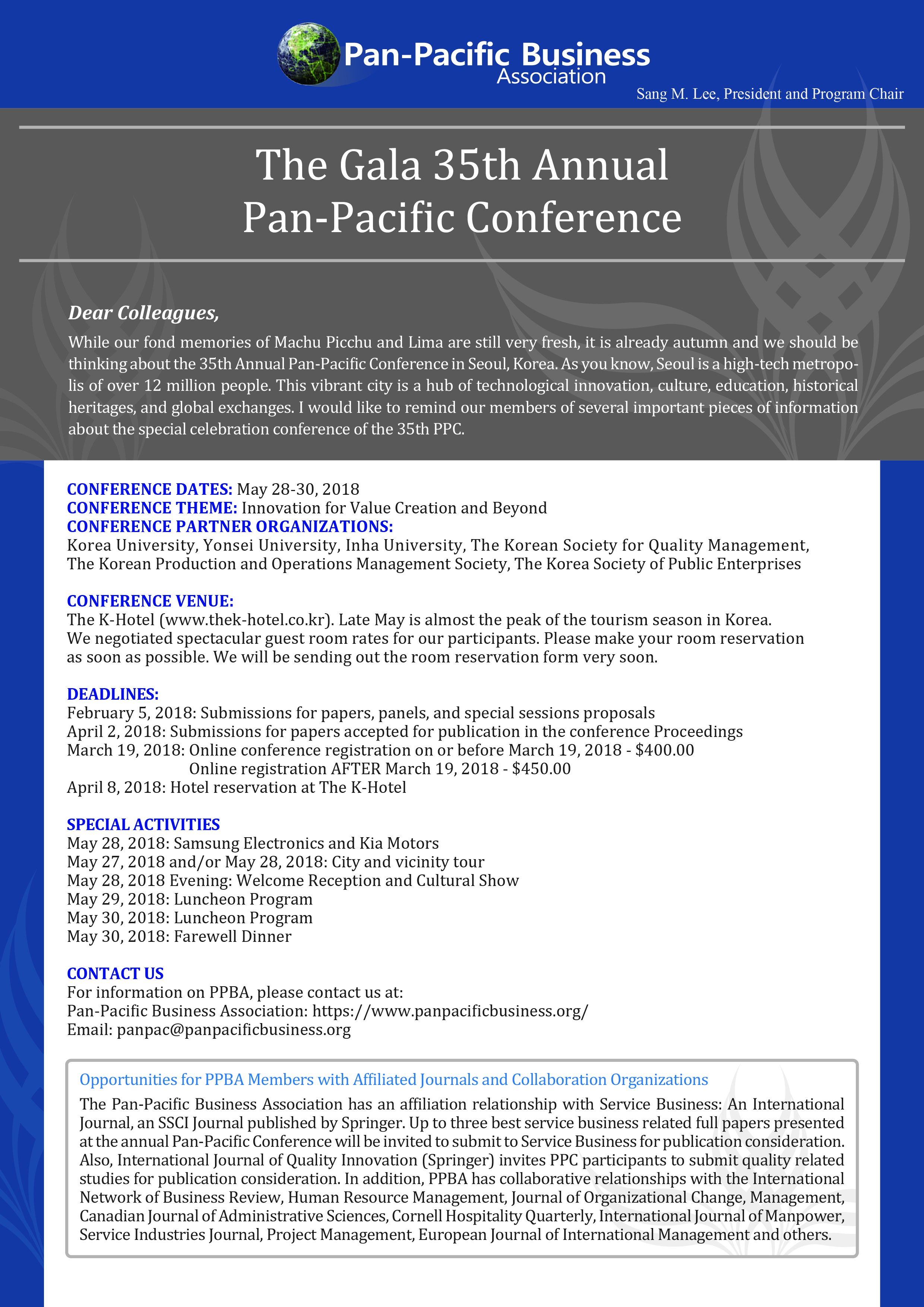 Pan-Pacific Business Association

Sang M. Lee, President and Program Chair

The Gala 35th Annual Pan-Pacific Conference

Dear Colleagues,

While our fond memories of Machu Picchu and Lima are still very fresh, it is already autumn and we should be thinking about the 35th Annual Pan-Pacific Conference in Seoul, Korea. As you know, Seoul is a high-tech metropolis of over 12 million people. This vibrant city is a hub of technological innovation, culture, education, historical heritages, and global exchanges. I would like to remind our members of several important pieces of information about the special celebration conference of the 35th PPC.

CONFERENCE DATES: May 28-30, 2018
CONFERENCE THEME: Innovation for Value Creation and Beyond
CONFERENCE PARTNER ORGANIZATIONS:
Korea University, Yonsei University, Inha University, The Korean Society for Quality Management, The Korean Production and Operations Management Society, The Korea Society of Public Enterprises

CONFERENCE VENUE:
The K-Hotel (www.thek-hotel.co.kr). Late May is almost the peak of the tourism season in Korea. We negotiated spectacular guest room rates for our participants. Please make your room reservation as soon as possible. We will be sending out the room reservation form very soon.

DEADLINES:
February 5, 2018: Submissions for papers, panels, and special sessions proposals
April 2, 2018: Submissions for papers accepted for publication in the conference Proceedings
March 19, 2018: Online conference registration on or before March 19, 2018 - $400.00
Online registration AFTER March 19, 2018 - $450.00
April 8, 2018: Hotel reservation at The K-Hotel

SPECIAL ACTIVITIES
May 28, 2018: Samsung Electronics and Kia Motors
May 27, 2018 and/or May 28, 2018: City and vicinity tour
May 28, 2018 Evening: Welcome Reception and Cultural Show
May 29, 2018: Luncheon Program
May 30, 2018: Luncheon Program
May 30, 2018: Farewell Dinner

CONTACT US
For information on PPBA, please contact us at:
Pan-Pacific Business Association: https://www.panpacificbusiness.org/
Email: panpac@panpacificbusiness.org

Opportunities for PPBA Members with Affiliated Journals and Collaboration Organizations
The Pan-Pacific Business Association has an affiliation relationship with Service Business: An International Journal, an SSCI Journal published by Springer. Up to three best service business related full papers presented at the annual Pan-Pacific Conference will be invited to submit to Service Business for publication consideration. Also, International Journal of Quality Innovation (Springer) invites PPC participants to submit quality related studies for publication consideration. In addition, PPBA has collaborative relationships with the International Network of Business Review, Human Resource Management, Journal of Organizational Change, Management, Canadian Journal of Administrative Sciences, Cornell Hospitality Quarterly, International Journal of Manpower, Service Industries Journal, Project Management, European Journal of International Management and others.